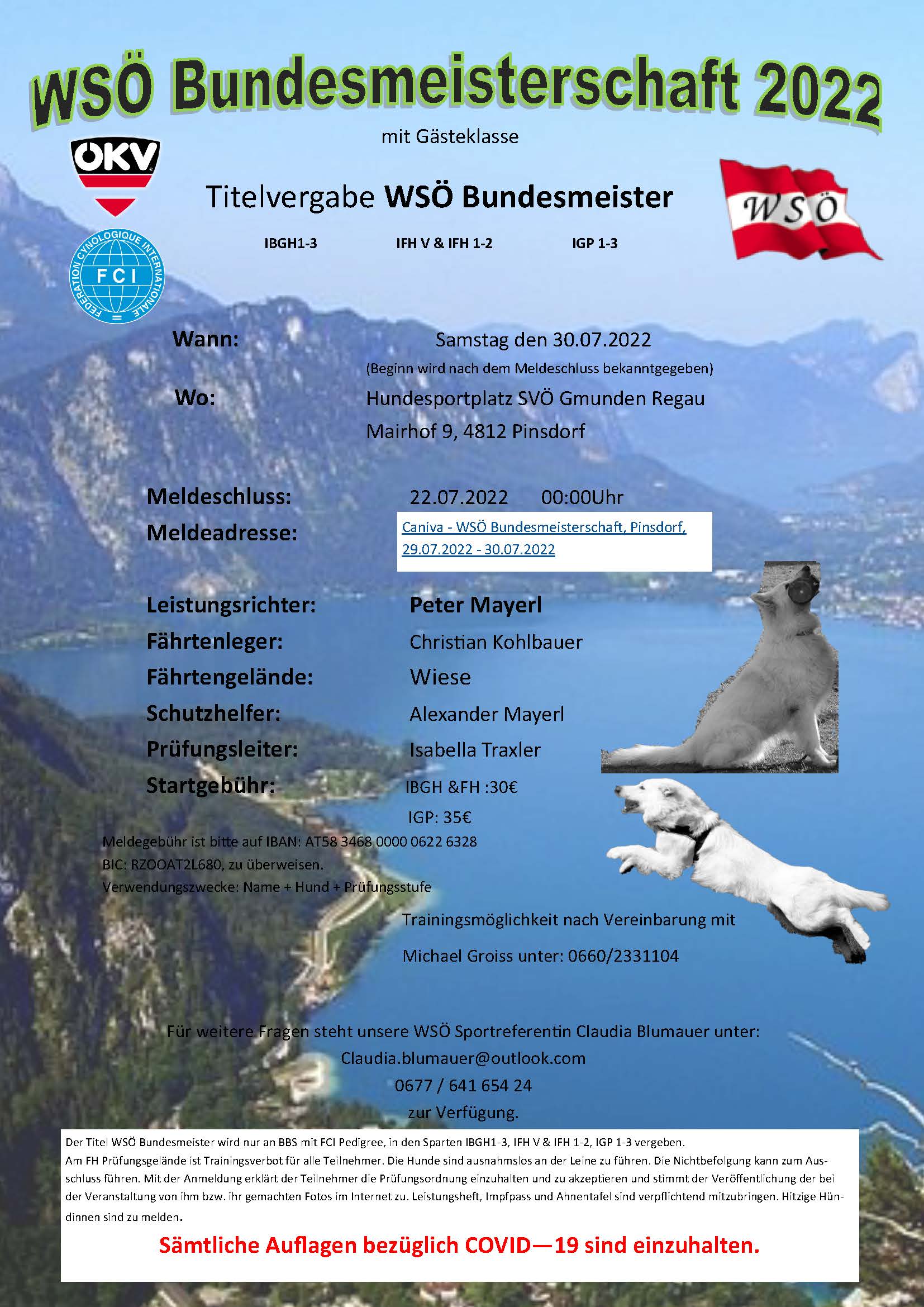 WSÖ Bundesmeisterschaft 2022

mit Gästeklasse

ÖKV

Titelvergabe WSÖ Bundesmeister

WSÖ

IBGH1-3 IFH V & IFH 1-2 IGP 1-3

FEDERATION CYNOLOGIQUE INTERNATIONALE FCI

Wann: Samstag den 30.07.2022

(Beginn wird nach dem Meldeschluss bekanntgegeben)

Wo: Hundesportplatz SVÖ Gmunden Regau

Mairhof 9, 4812 Pinsdorf

Meldeschluss: 22.07.2022 00:00Uhr

Meldeadresse: Caniva - WSÖ Bundesmeisterschaft, Pinsdorf, 29.07.2022 - 30.07.2022

Leistungsrichter: Peter Mayerl

Fährtenleger: Christian Kohlbauer

Fährtengelände: Wiese

Schutzhelfer: Alexander Mayerl

Prüfungsleiter: Isabella Traxler

Startgebühr: IBGH &FH :30€

IGP: 35€

Meldegebühr ist bitte auf IBAN: AT58 3468 0000 0622 6328

BIC: RZOOAT2L680, zu überweisen.

Verwendungszwecke: Name + Hund + Prüfungsstufe

Trainingsmöglichkeit nach Vereinbarung mit

Michael Groiss unter: 0660/2331104

Für weitere Fragen steht unsere WSÖ Sportreferentin Claudia Blumauer unter:

Claudia.blumauer@outlook.com

0677 / 641 654 24

zur Verfügung.

Der Titel WSÖ Bundesmeister wird nur an BBS mit FCI Pedigree, in den Sparten IBGH1-3, IFH V & IFH 1-2, IGP 1-3 vergeben.
Am FH Prüfungsgelände ist Trainingsverbot für alle Teilnehmer. Die Hunde sind ausnahmslos an der Leine zu führen. Die Nichtbefolgung kann zum Ausschluss führen. Mit der Anmeldung erklärt der Teilnehmer die Prüfungsordnung einzuhalten und zu akzeptieren und stimmt der Veröffentlichung der bei der Veranstaltung von ihm bzw. ihr gemachten Fotos im Internet zu. Leistungsheft, Impfpass und Ahnentafel sind verpflichtend mitzubringen. Hitzige Hündinnen sind zu melden.

Sämtliche Auflagen bezüglich COVID—19 sind einzuhalten.